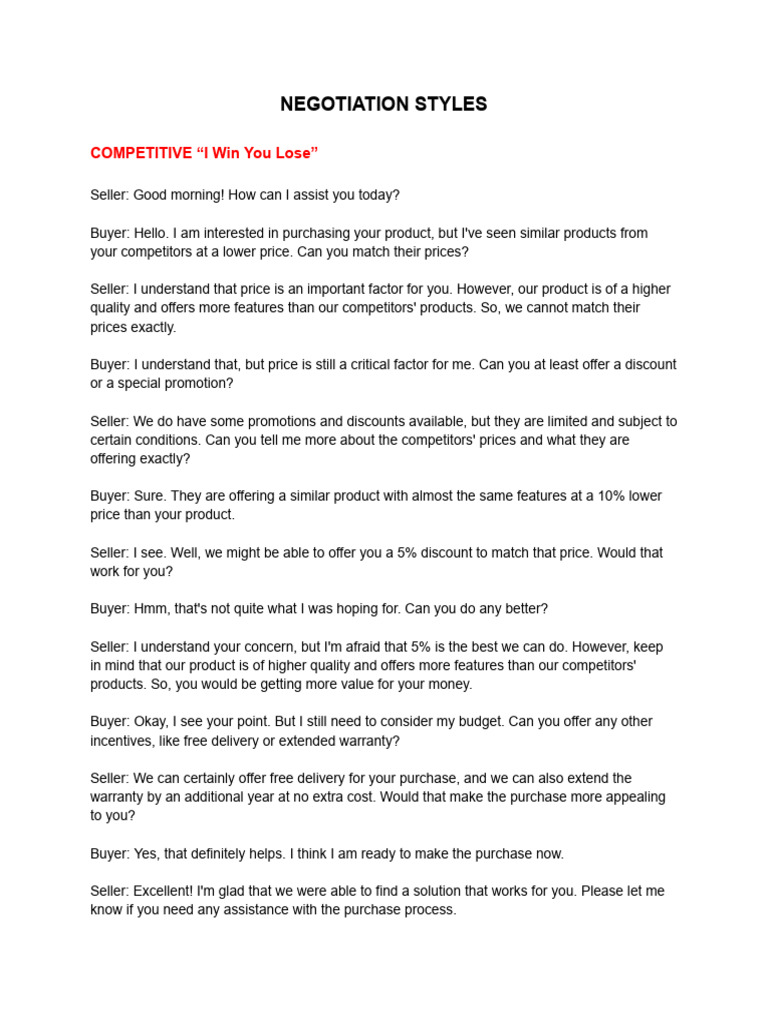 NEGOTIATION STYLES

COMPETITIVE “I Win You Lose”

Seller: Good morning! How can I assist you today?

Buyer: Hello. I am interested in purchasing your product, but I've seen similar products from your competitors at a lower price. Can you match their prices?

Seller: I understand that price is an important factor for you. However, our product is of a higher quality and offers more features than our competitors' products. So, we cannot match their prices exactly.

Buyer: I understand that, but price is still a critical factor for me. Can you at least offer a discount or a special promotion?

Seller: We do have some promotions and discounts available, but they are limited and subject to certain conditions. Can you tell me more about the competitors' prices and what they are offering exactly?

Buyer: Sure. They are offering a similar product with almost the same features at a 10% lower price than your product.

Seller: I see. Well, we might be able to offer you a 5% discount to match that price. Would that work for you?

Buyer: Hmm, that's not quite what I was hoping for. Can you do any better?

Seller: I understand your concern, but I'm afraid that 5% is the best we can do. However, keep in mind that our product is of higher quality and offers more features than our competitors' products. So, you would be getting more value for your money.

Buyer: Okay, I see your point. But I still need to consider my budget. Can you offer any other incentives, like free delivery or extended warranty?

Seller: We can certainly offer free delivery for your purchase, and we can also extend the warranty by an additional year at no extra cost. Would that make the purchase more appealing to you?

Buyer: Yes, that definitely helps. I think I am ready to make the purchase now.

Seller: Excellent! I'm glad that we were able to find a solution that works for you. Please let me know if you need any assistance with the purchase process.